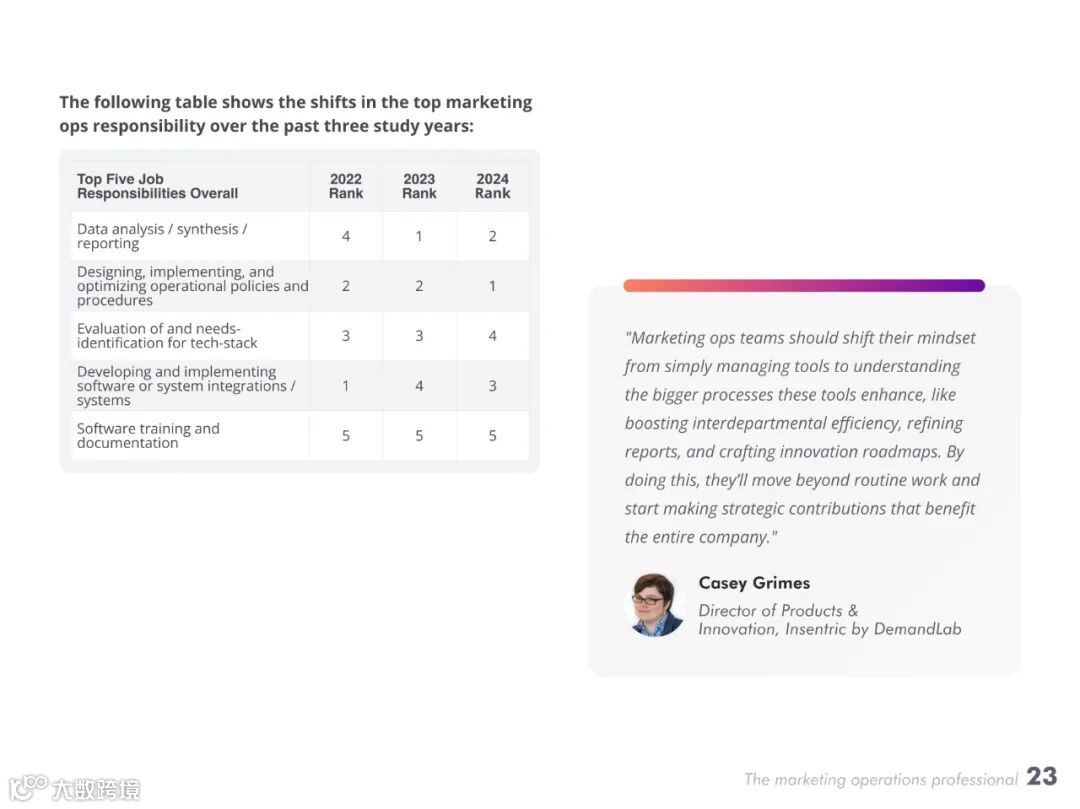 The following table shows the shifts in the top marketing ops responsibility over the past three study years:

| Top Five Job Responsibilities Overall | 2022 Rank | 2023 Rank | 2024 Rank |
|---|---|---|---|
| Data analysis / synthesis / reporting | 4 | 1 | 2 |
| Designing, implementing, and optimizing operational policies and procedures | 2 | 2 | 1 |
| Evaluation of and needs-identification for tech-stack | 3 | 3 | 4 |
| Developing and implementing software or system integrations / systems | 1 | 4 | 3 |
| Software training and documentation | 5 | 5 | 5 |

"Marketing ops teams should shift their mindset from simply managing tools to understanding the bigger processes these tools enhance, like boosting interdepartmental efficiency, refining reports, and crafting innovation roadmaps. By doing this, they'll move beyond routine work and start making strategic contributions that benefit the entire company."

Casey Grimes
Director of Products & Innovation, Insentric by DemandLab

大数跨境

The marketing operations professional 23